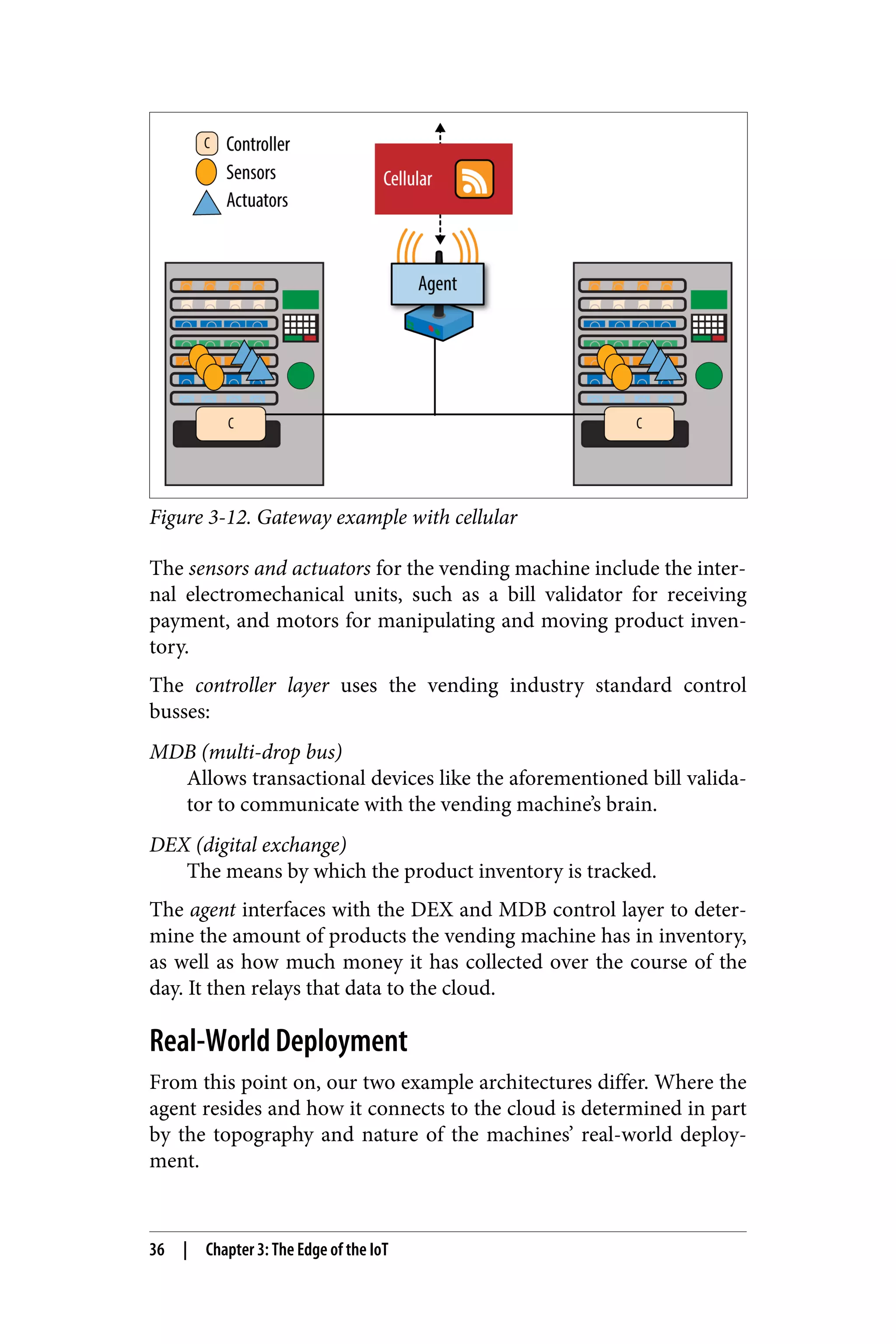 C Controller
Sensors
Actuators

Cellular

Agent

C

C

Figure 3-12. Gateway example with cellular

The sensors and actuators for the vending machine include the internal electromechanical units, such as a bill validator for receiving payment, and motors for manipulating and moving product inventory.

The controller layer uses the vending industry standard control busses:

MDB (multi-drop bus)
Allows transactional devices like the aforementioned bill validator to communicate with the vending machine's brain.

DEX (digital exchange)
The means by which the product inventory is tracked.

The agent interfaces with the DEX and MDB control layer to determine the amount of products the vending machine has in inventory, as well as how much money it has collected over the course of the day. It then relays that data to the cloud.

Real-World Deployment

From this point on, our two example architectures differ. Where the agent resides and how it connects to the cloud is determined in part by the topography and nature of the machines' real-world deployment.

36 | Chapter 3: The Edge of the IoT